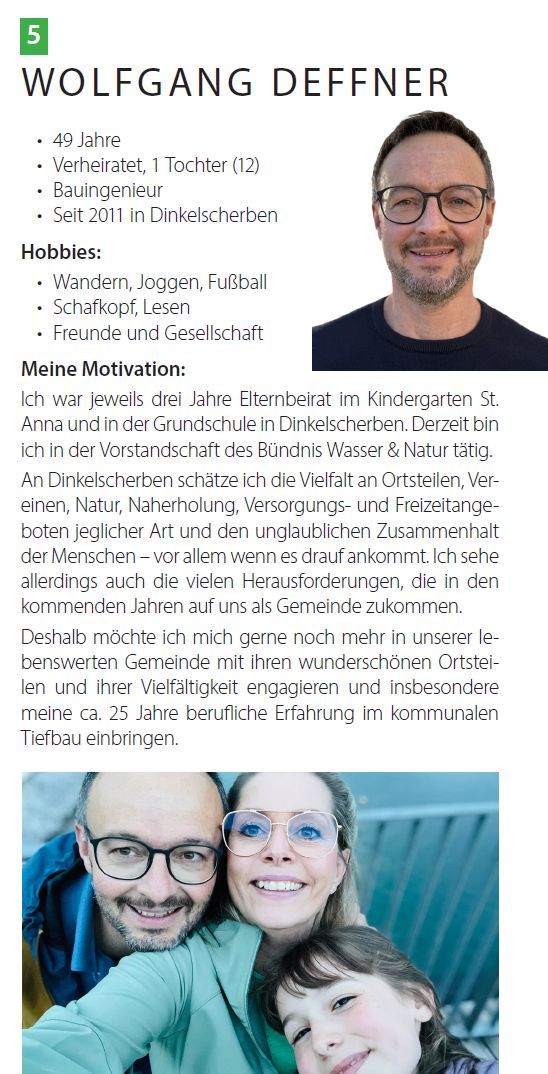 5

WOLFGANG DEFFNER

• 49 Jahre
• Verheiratet, 1 Tochter (12)
• Bauingenieur
• Seit 2011 in Dinkelscherben

Hobbies:

• Wandern, Joggen, Fußball
• Schafkopf, Lesen
• Freunde und Gesellschaft

Meine Motivation:

Ich war jeweils drei Jahre Elternbeirat im Kindergarten St. Anna und in der Grundschule in Dinkelscherben. Derzeit bin ich in der Vorstandschaft des Bündnis Wasser & Natur tätig.

An Dinkelscherben schätze ich die Vielfalt an Ortsteilen, Vereinen, Natur, Naherholung, Versorgungs- und Freizeitangeboten jeglicher Art und den unglaublichen Zusammenhalt der Menschen – vor allem wenn es drauf ankommt. Ich sehe allerdings auch die vielen Herausforderungen, die in den kommenden Jahren auf uns als Gemeinde zukommen.

Deshalb möchte ich mich gerne noch mehr in unserer lebenswerten Gemeinde mit ihren wunderschönen Ortsteilen und ihrer Vielfältigkeit engagieren und insbesondere meine ca. 25 Jahre berufliche Erfahrung im kommunalen Tiefbau einbringen.